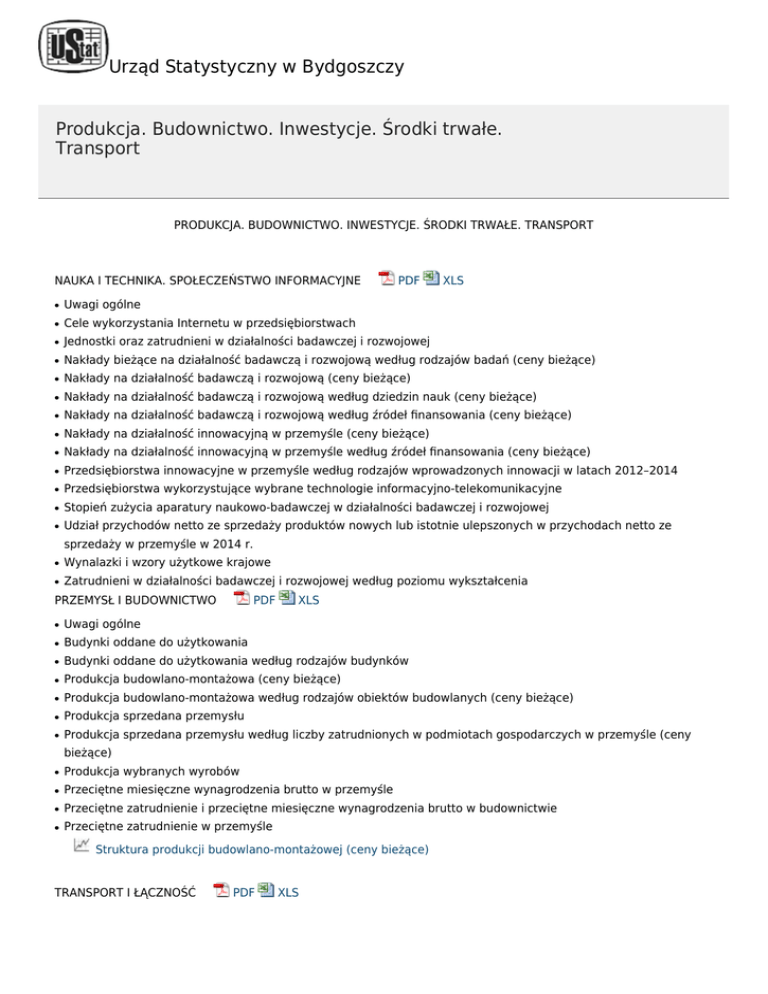 UStat Urząd Statystyczny w Bydgoszczy

Produkcja. Budownictwo. Inwestycje. Środki trwałe. Transport

PRODUKCJA. BUDOWNICTWO. INWESTYCJE. ŚRODKI TRWAŁE. TRANSPORT

NAUKA I TECHNIKA. SPOŁECZEŃSTWO INFORMACYJNE PDF XLS

- Uwagi ogólne
- Cele wykorzystania Internetu w przedsiębiorstwach
- Jednostki oraz zatrudnieni w działalności badawczej i rozwojowej
- Nakłady bieżące na działalność badawczą i rozwojową według rodzajów badań (ceny bieżące)
- Nakłady na działalność badawczą i rozwojową (ceny bieżące)
- Nakłady na działalność badawczą i rozwojową według dziedzin nauk (ceny bieżące)
- Nakłady na działalność badawczą i rozwojową według źródeł finansowania (ceny bieżące)
- Nakłady na działalność innowacyjną w przemyśle (ceny bieżące)
- Nakłady na działalność innowacyjną w przemyśle według źródeł finansowania (ceny bieżące)
- Przedsiębiorstwa innowacyjne w przemyśle według rodzajów wprowadzonych innowacji w latach 2012–2014
- Przedsiębiorstwa wykorzystujące wybrane technologie informacyjno-telekomunikacyjne
- Stopień zużycia aparatury naukowo-badawczej w działalności badawczej i rozwojowej
- Udział przychodów netto ze sprzedaży produktów nowych lub istotnie ulepszonych w przychodach netto ze sprzedaży w przemyśle w 2014 r.
- Wynalazki i wzory użytkowe krajowe
- Zatrudnieni w działalności badawczej i rozwojowej według poziomu wykształcenia

PRZEMYSŁ I BUDOWNICTWO PDF XLS

- Uwagi ogólne
- Budynki oddane do użytkowania
- Budynki oddane do użytkowania według rodzajów budynków
- Produkcja budowlano-montażowa (ceny bieżące)
- Produkcja budowlano-montażowa według rodzajów obiektów budowlanych (ceny bieżące)
- Produkcja sprzedana przemysłu
- Produkcja sprzedana przemysłu według liczby zatrudnionych w podmiotach gospodarczych w przemyśle (ceny bieżące)
- Produkcja wybranych wyrobów
- Przeciętne miesięczne wynagrodzenia brutto w przemyśle
- Przeciętne zatrudnienie i przeciętne miesięczne wynagrodzenia brutto w budownictwie
- Przeciętne zatrudnienie w przemyśle

Struktura produkcji budowlano-montażowej (ceny bieżące)

TRANSPORT I ŁĄCZNOŚĆ PDF XLS